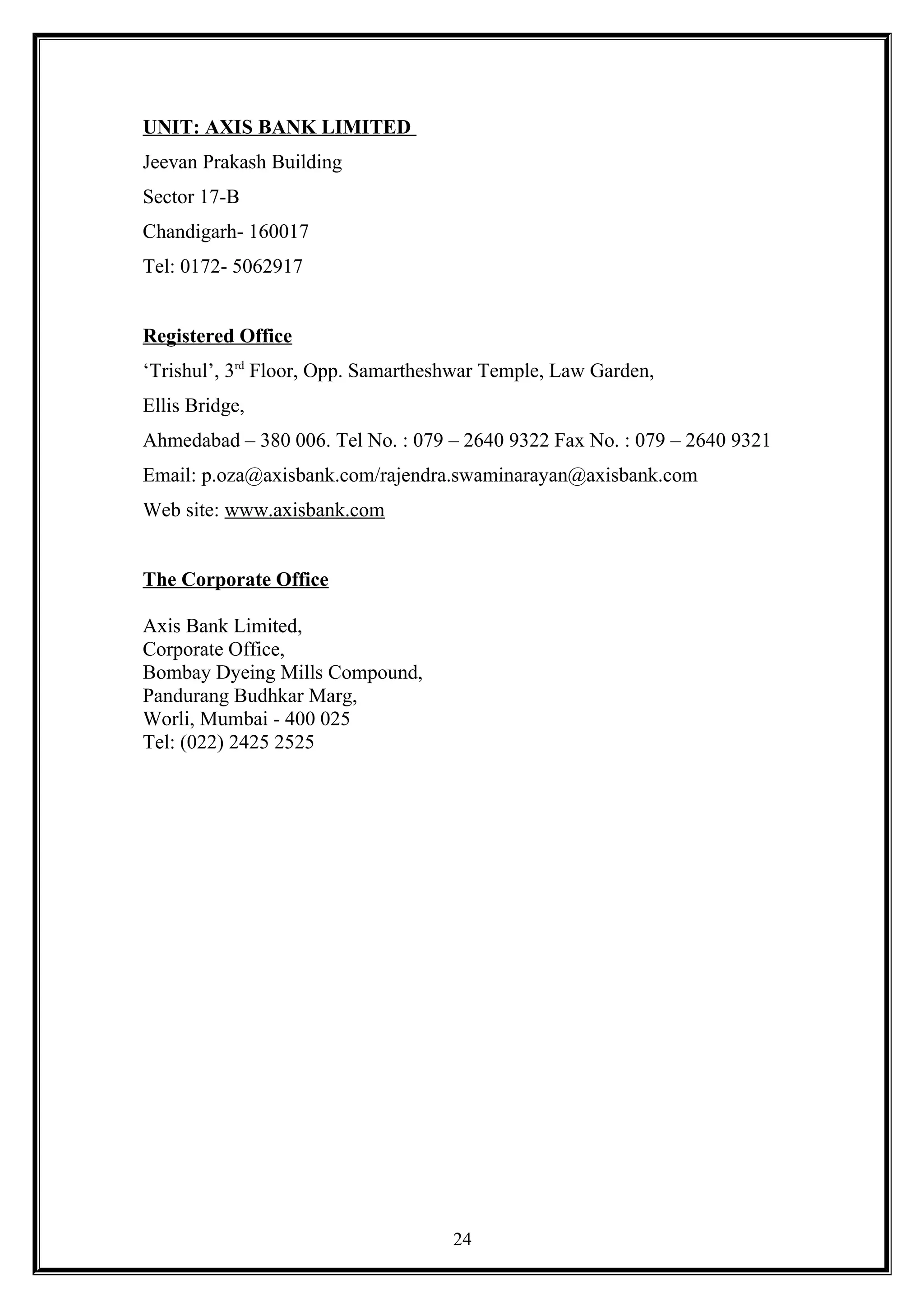 UNIT: AXIS BANK LIMITED

Jeevan Prakash Building

Sector 17-B

Chandigarh- 160017

Tel: 0172- 5062917

Registered Office

‘Trishul’, 3rd Floor, Opp. Samartheshwar Temple, Law Garden,

Ellis Bridge,

Ahmedabad – 380 006. Tel No. : 079 – 2640 9322 Fax No. : 079 – 2640 9321

Email: p.oza@axisbank.com/rajendra.swaminarayan@axisbank.com

Web site: www.axisbank.com

The Corporate Office

Axis Bank Limited,
Corporate Office,
Bombay Dyeing Mills Compound,
Pandurang Budhkar Marg,
Worli, Mumbai - 400 025
Tel: (022) 2425 2525

24